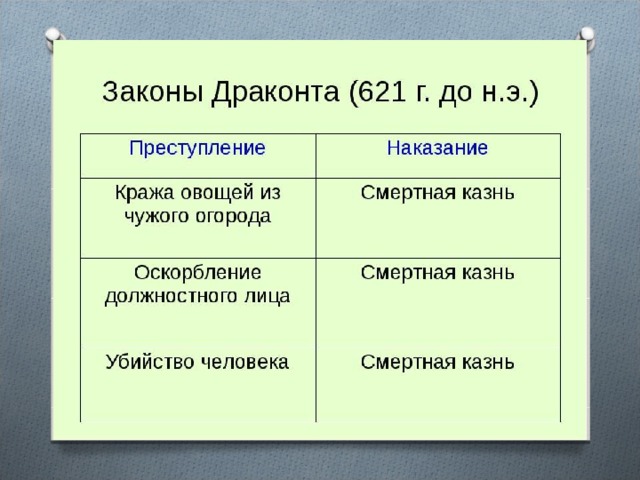 Законы Драконта (621 г. до н.э.)

| Преступление | Наказание |
|---|---|
| Кража овощей из чужого огорода | Смертная казнь |
| Оскорбление должностного лица | Смертная казнь |
| Убийство человека | Смертная казнь |